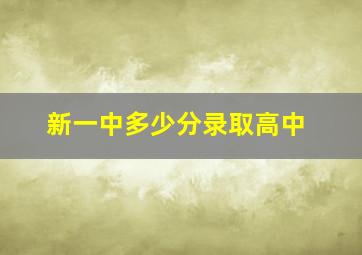 新一中多少分录取高中